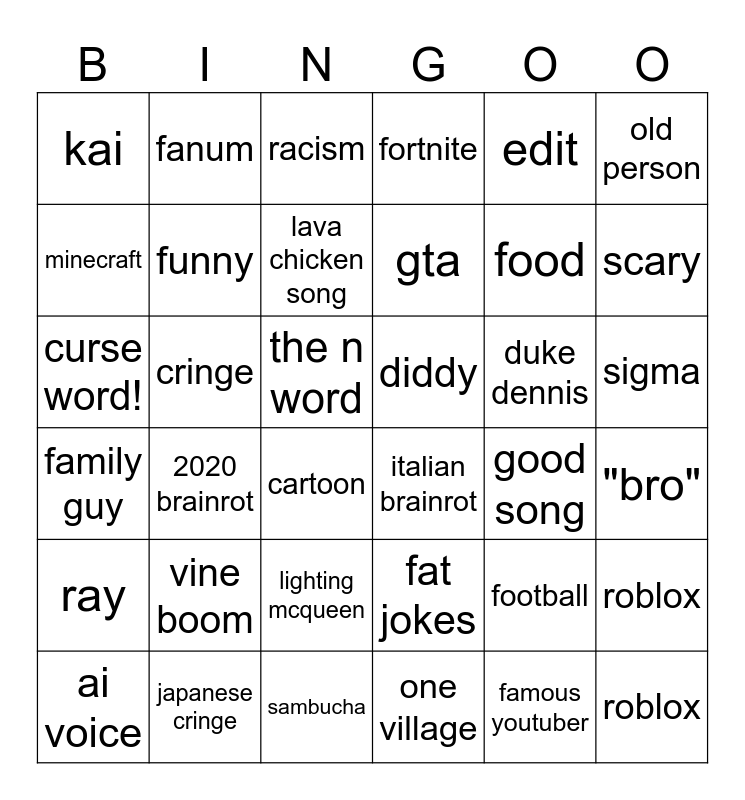 | B | I | N | G | O | O |
|---|---|---|---|---|---|
| kai | fanum | racism | fortnite | edit | old person |
| minecraft | funny | lava chicken song | gta | food | scary |
| curse word! | cringe | the n word | diddy | duke dennis | sigma |
| family guy | 2020 brainrot | cartoon | italian brainrot | good song | "bro" |
| ray | vine boom | lighting mcqueen | fat jokes | football | roblox |
| ai voice | japanese cringe | sambucha | one village | famous youtuber | roblox |